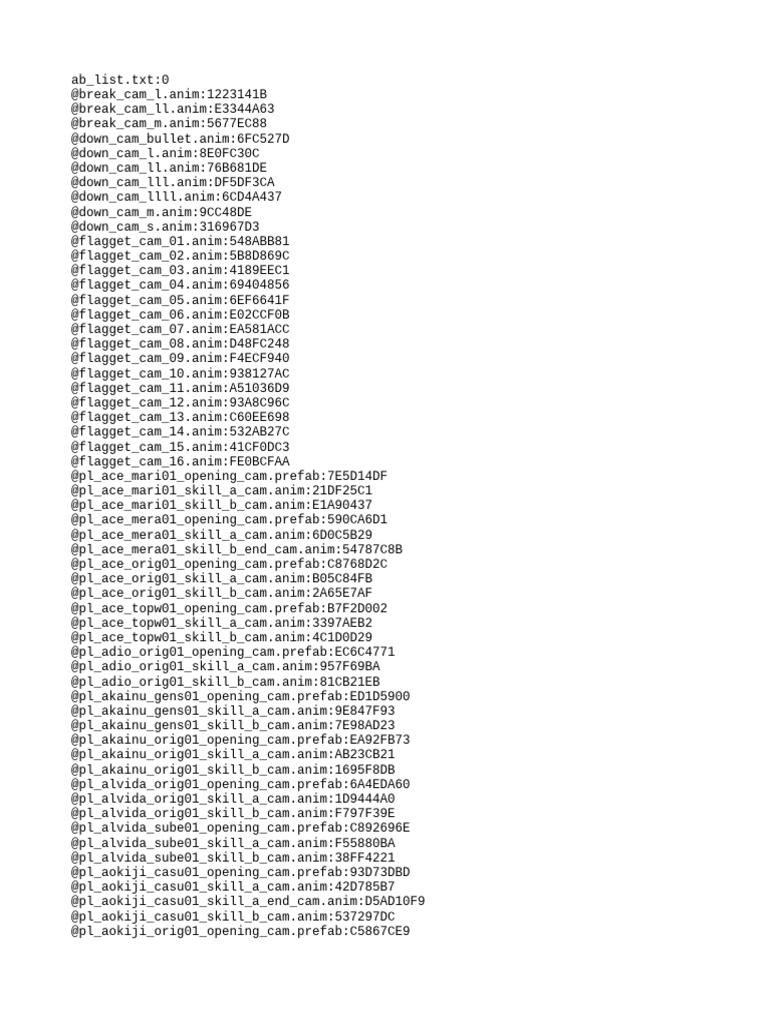 ab_list.txt:0
@break_cam_l.anim:1223141B
@break_cam_ll.anim:E3344A63
@break_cam_m.anim:5677EC88
@down_cam_bullet.anim:6FC527D
@down_cam_l.anim:8E0FC30C
@down_cam_ll.anim:76B681DE
@down_cam_lll.anim:DF5DF3CA
@down_cam_llll.anim:6CD4A437
@down_cam_m.anim:9CC48DE
@down_cam_s.anim:316967D3
@flagget_cam_01.anim:548ABB81
@flagget_cam_02.anim:5B8D869C
@flagget_cam_03.anim:4189EEC1
@flagget_cam_04.anim:69404856
@flagget_cam_05.anim:6EF6641F
@flagget_cam_06.anim:E02CCF0B
@flagget_cam_07.anim:EA581ACC
@flagget_cam_08.anim:D48FC248
@flagget_cam_09.anim:F4ECF940
@flagget_cam_10.anim:938127AC
@flagget_cam_11.anim:A51036D9
@flagget_cam_12.anim:93A8C96C
@flagget_cam_13.anim:C60EE698
@flagget_cam_14.anim:532AB27C
@flagget_cam_15.anim:41CF0DC3
@flagget_cam_16.anim:FE0BCFAA
@pl_ace_mari01_opening_cam.prefab:7E5D14DF
@pl_ace_mari01_skill_a_cam.anim:21DF25C1
@pl_ace_mari01_skill_b_cam.anim:E1A90437
@pl_ace_mera01_opening_cam.prefab:590CA6D1
@pl_ace_mera01_skill_a_cam.anim:6D0C5B29
@pl_ace_mera01_skill_b_end_cam.anim:54787C8B
@pl_ace_orig01_opening_cam.prefab:C8768D2C
@pl_ace_orig01_skill_a_cam.anim:B05C84FB
@pl_ace_orig01_skill_b_cam.anim:2A65E7AF
@pl_ace_topw01_opening_cam.prefab:B7F2D002
@pl_ace_topw01_skill_a_cam.anim:3397AEB2
@pl_ace_topw01_skill_b_cam.anim:4C1D0D29
@pl_adio_orig01_opening_cam.prefab:EC6C4771
@pl_adio_orig01_skill_a_cam.anim:957F69BA
@pl_adio_orig01_skill_b_cam.anim:81CB21EB
@pl_akainu_gens01_opening_cam.prefab:ED1D5900
@pl_akainu_gens01_skill_a_cam.anim:9E847F93
@pl_akainu_gens01_skill_b_cam.anim:7E98AD23
@pl_akainu_orig01_opening_cam.prefab:EA92FB73
@pl_akainu_orig01_skill_a_cam.anim:AB23CB21
@pl_akainu_orig01_skill_b_cam.anim:1695F8DB
@pl_alvida_orig01_opening_cam.prefab:6A4EDA60
@pl_alvida_orig01_skill_a_cam.anim:1D9444A0
@pl_alvida_orig01_skill_b_cam.anim:F797F39E
@pl_alvida_sube01_opening_cam.prefab:C892696E
@pl_alvida_sube01_skill_a_cam.anim:F55880BA
@pl_alvida_sube01_skill_b_cam.anim:38FF4221
@pl_aokiji_casu01_opening_cam.prefab:93D73DBD
@pl_aokiji_casu01_skill_a_cam.anim:42D785B7
@pl_aokiji_casu01_skill_a_end_cam.anim:D5AD10F9
@pl_aokiji_casu01_skill_b_cam.anim:537297DC
@pl_aokiji_orig01_opening_cam.prefab:C5867CE9